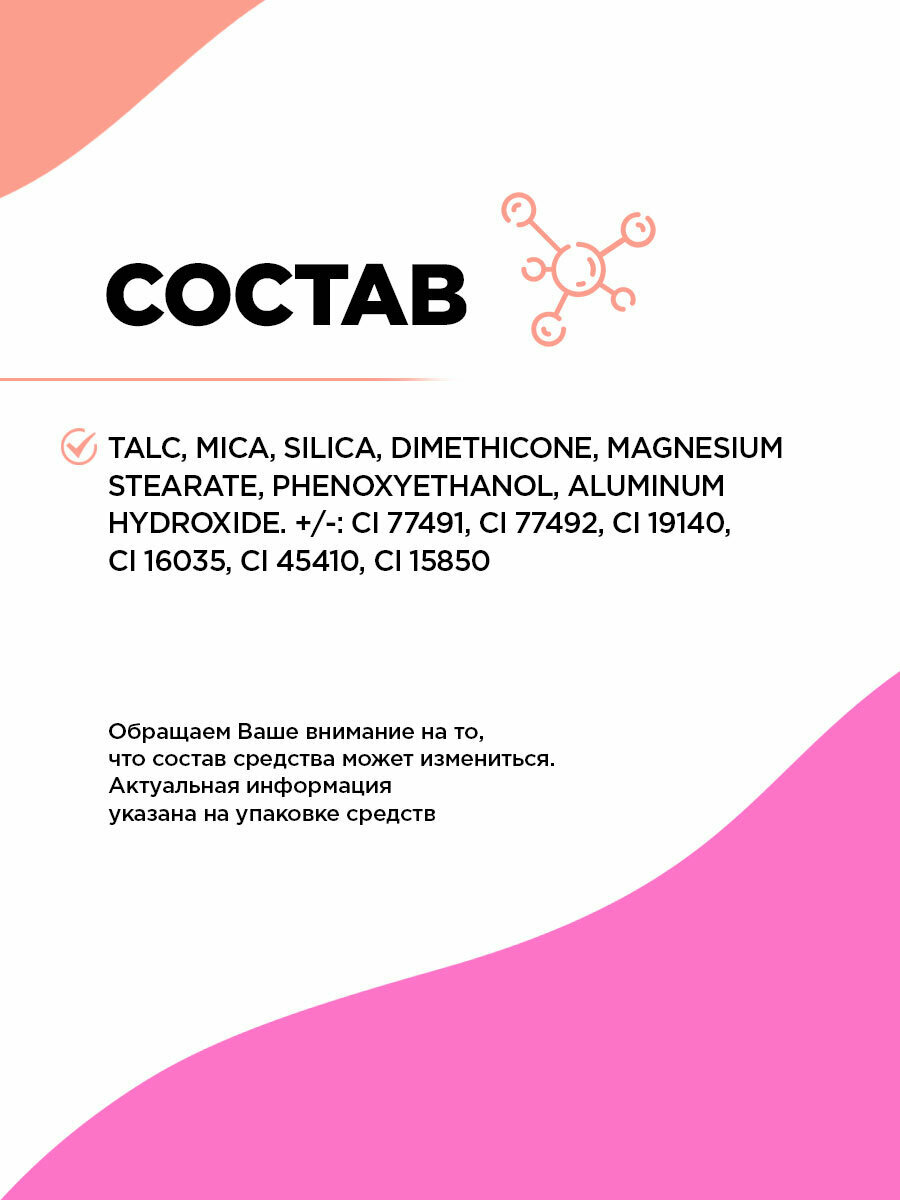 СОСТАВ

TALC, MICA, SILICA, DIMETHICONE, MAGNESIUM STEARATE, PHENOXYETHANOL, ALUMINUM HYDROXIDE. +/-: CI 77491, CI 77492, CI 19140, CI 16035, CI 45410, CI 15850

Обращаем Ваше внимание на то, что состав средства может измениться. Актуальная информация указана на упаковке средств